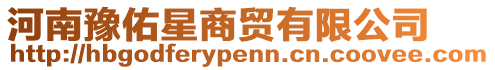 河南豫佑星商贸有限公司
http://hbgodferypenn.cn.coovee.com